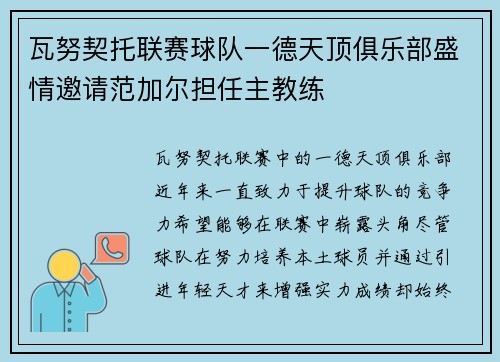 瓦努契托联赛球队一德天顶俱乐部盛情邀请范加尔担任主教练

瓦努契托联赛中的一德天顶俱乐部近年来一直致力于提升球队的竞争力希望能够在联赛中崭露头角尽管球队在努力培养本土球员并通过引进年轻天才来增强实力成绩却始终